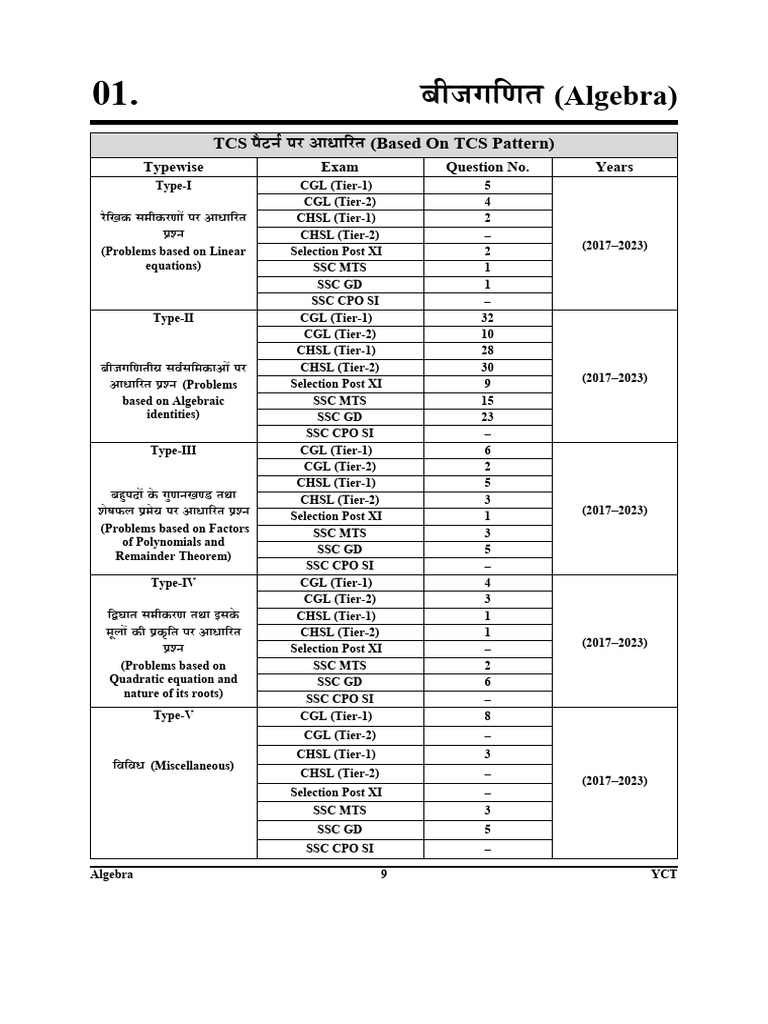 01. बीजगणित (Algebra)

| TCS पैटर्न पर आधारित (Based On TCS Pattern) | | | |
|---|---|---|---|
| Typewise | Exam | Question No. | Years |
| Type-I रेखिक समीकरणों पर आधारित प्रश्न (Problems based on Linear equations) | CGL (Tier-1) | 5 | (2017–2023) |
| | CGL (Tier-2) | 4 | |
| | CHSL (Tier-1) | 2 | |
| | CHSL (Tier-2) | – | |
| | Selection Post XI | 2 | |
| | SSC MTS | 1 | |
| | SSC GD | 1 | |
| | SSC CPO SI | – | |
| Type-II बीजगणितीय सर्वसमिकाओं पर आधारित प्रश्न (Problems based on Algebraic identities) | CGL (Tier-1) | 32 | (2017–2023) |
| | CGL (Tier-2) | 10 | |
| | CHSL (Tier-1) | 28 | |
| | CHSL (Tier-2) | 30 | |
| | Selection Post XI | 9 | |
| | SSC MTS | 15 | |
| | SSC GD | 23 | |
| | SSC CPO SI | – | |
| Type-III बहुपदों के गुणनखण्ड तथा शेषफल प्रमेय पर आधारित प्रश्न (Problems based on Factors of Polynomials and Remainder Theorem) | CGL (Tier-1) | 6 | (2017–2023) |
| | CGL (Tier-2) | 2 | |
| | CHSL (Tier-1) | 5 | |
| | CHSL (Tier-2) | 3 | |
| | Selection Post XI | 1 | |
| | SSC MTS | 3 | |
| | SSC GD | 5 | |
| | SSC CPO SI | – | |
| Type-IV द्विघात समीकरण तथा इसके मूलों की प्रकृति पर आधारित प्रश्न (Problems based on Quadratic equation and nature of its roots) | CGL (Tier-1) | 4 | (2017–2023) |
| | CGL (Tier-2) | 3 | |
| | CHSL (Tier-1) | 1 | |
| | CHSL (Tier-2) | 1 | |
| | Selection Post XI | – | |
| | SSC MTS | 2 | |
| | SSC GD | 6 | |
| | SSC CPO SI | – | |
| Type-V विविध (Miscellaneous) | CGL (Tier-1) | 8 | (2017–2023) |
| | CGL (Tier-2) | – | |
| | CHSL (Tier-1) | 3 | |
| | CHSL (Tier-2) | – | |
| | Selection Post XI | – | |
| | SSC MTS | 3 | |
| | SSC GD | 5 | |
| | SSC CPO SI | – | |

Algebra 9 YCT